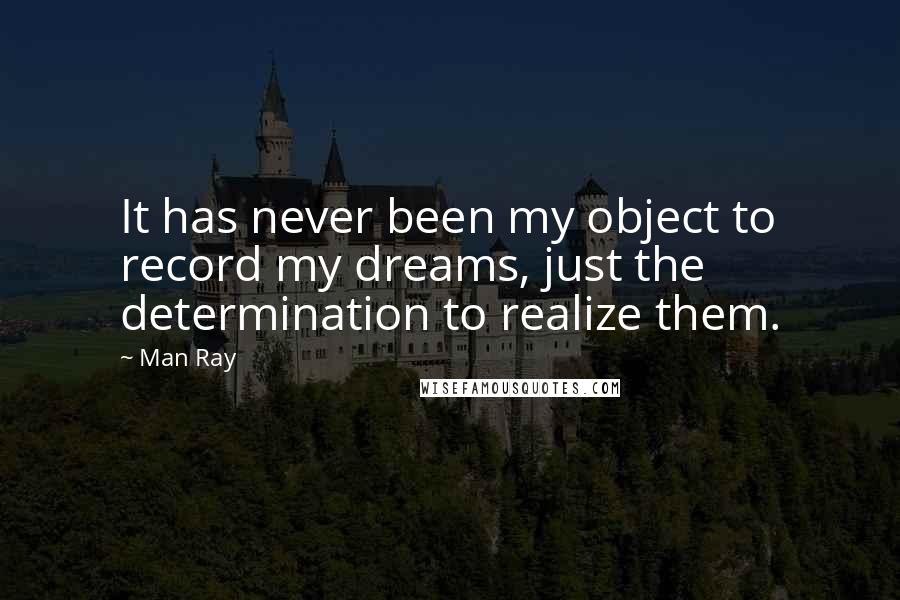 It has never been my object to record my dreams, just the determination to realize them.

~ Man Ray

WISEFAMOUSQUOTES.COM